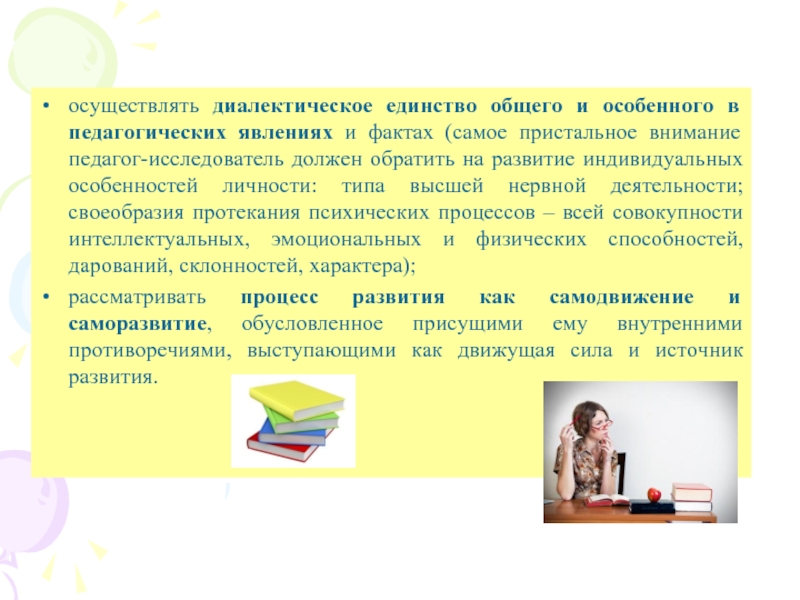 • осуществлять диалектическое единство общего и особенного в педагогических явлениях и фактах (самое пристальное внимание педагог-исследователь должен обратить на развитие индивидуальных особенностей личности: типа высшей нервной деятельности; своеобразия протекания психических процессов – всей совокупности интеллектуальных, эмоциональных и физических способностей, дарований, склонностей, характера);

• рассматривать процесс развития как самодвижение и саморазвитие, обусловленное присущими ему внутренними противоречиями, выступающими как движущая сила и источник развития.